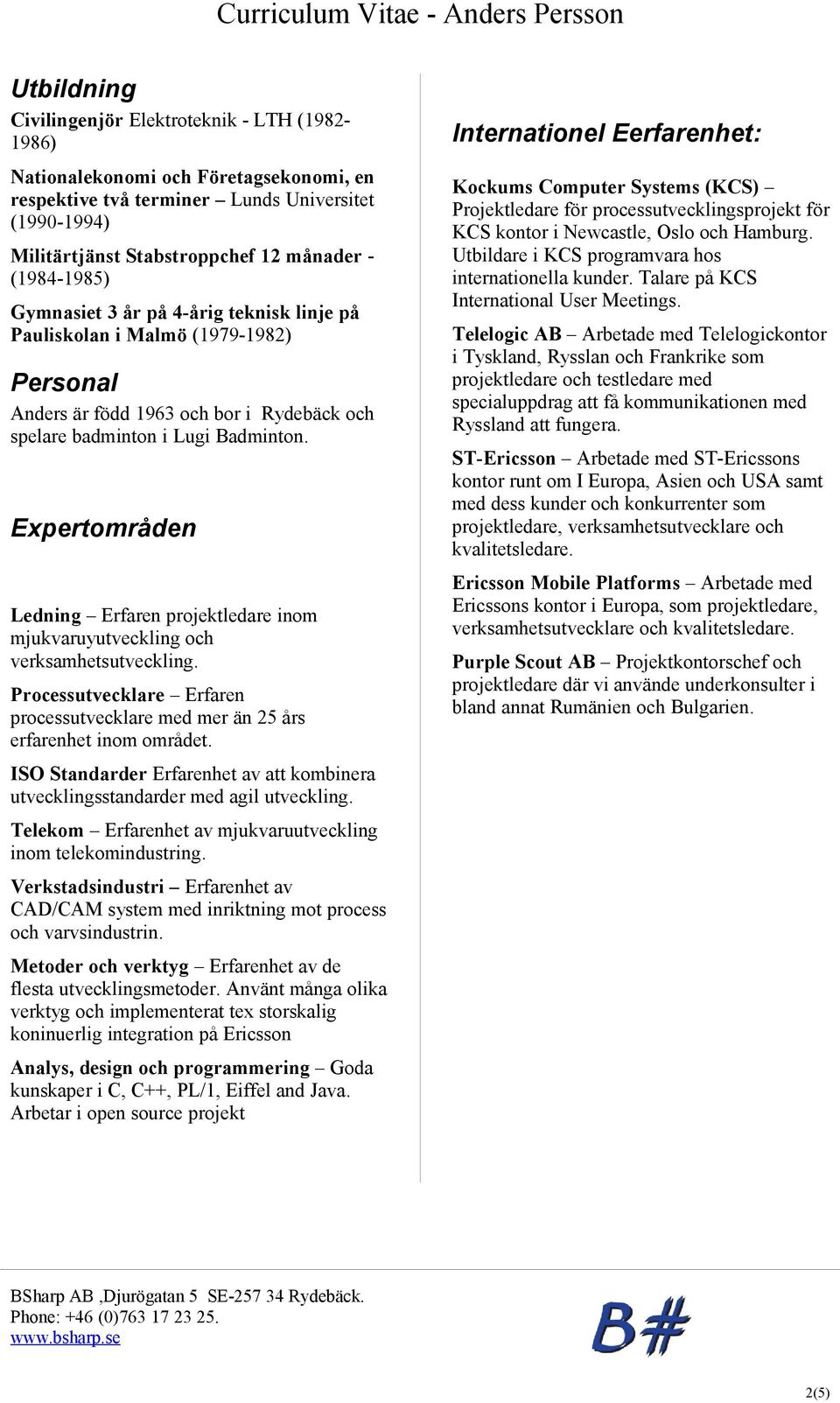 Curriculum Vitae - Anders Persson

Utbildning

Civilingenjör Elektroteknik - LTH (1982-1986)

Nationalekonomi och Företagsekonomi, en respektive två terminer – Lunds Universitet (1990-1994)

Militärtjänst Stabstroppchef 12 månader - (1984-1985)

Gymnasiet 3 år på 4-årig teknisk linje på Pauliskolan i Malmö (1979-1982)

Personal

Anders är född 1963 och bor i Rydebäck och spelare badminton i Lugi Badminton.

Expertområden

Ledning – Erfaren projektledare inom mjukvaruyutveckling och verksamhetsutveckling.

Processutvecklare – Erfaren processutvecklare med mer än 25 års erfarenhet inom området.

ISO Standarder Erfarenhet av att kombinera utvecklingsstandarder med agil utveckling.

Telekom – Erfarenhet av mjukvaruutveckling inom telekomindustring.

Verkstadsindustri – Erfarenhet av CAD/CAM system med inriktning mot process och varvsindustrin.

Metoder och verktyg – Erfarenhet av de flesta utvecklingsmetoder. Använt många olika verktyg och implementerat tex storskalig koninuerlig integration på Ericsson

Analys, design och programmering – Goda kunskaper i C, C++, PL/1, Eiffel and Java. Arbetar i open source projekt

Internationel Eerfarenhet:

Kockums Computer Systems (KCS) – Projektledare för processutvecklingsprojekt för KCS kontor i Newcastle, Oslo och Hamburg. Utbildare i KCS programvara hos internationella kunder. Talare på KCS International User Meetings.

Telelogic AB – Arbetade med Telelogickontor i Tyskland, Rysslan och Frankrike som projektledare och testledare med specialuppdrag att få kommunikationen med Ryssland att fungera.

ST-Ericsson – Arbetade med ST-Ericssons kontor runt om I Europa, Asien och USA samt med dess kunder och konkurrenter som projektledare, verksamhetsutvecklare och kvalitetsledare.

Ericsson Mobile Platforms – Arbetade med Ericssons kontor i Europa, som projektledare, verksamhetsutvecklare och kvalitetsledare.

Purple Scout AB – Projektkontorschef och projektledare där vi använde underkonsulter i bland annat Rumänien och Bulgarien.

BSharp AB ,Djurögatan 5 SE-257 34 Rydebäck.
Phone: +46 (0)763 17 23 25.
www.bsharp.se

B#

2(5)